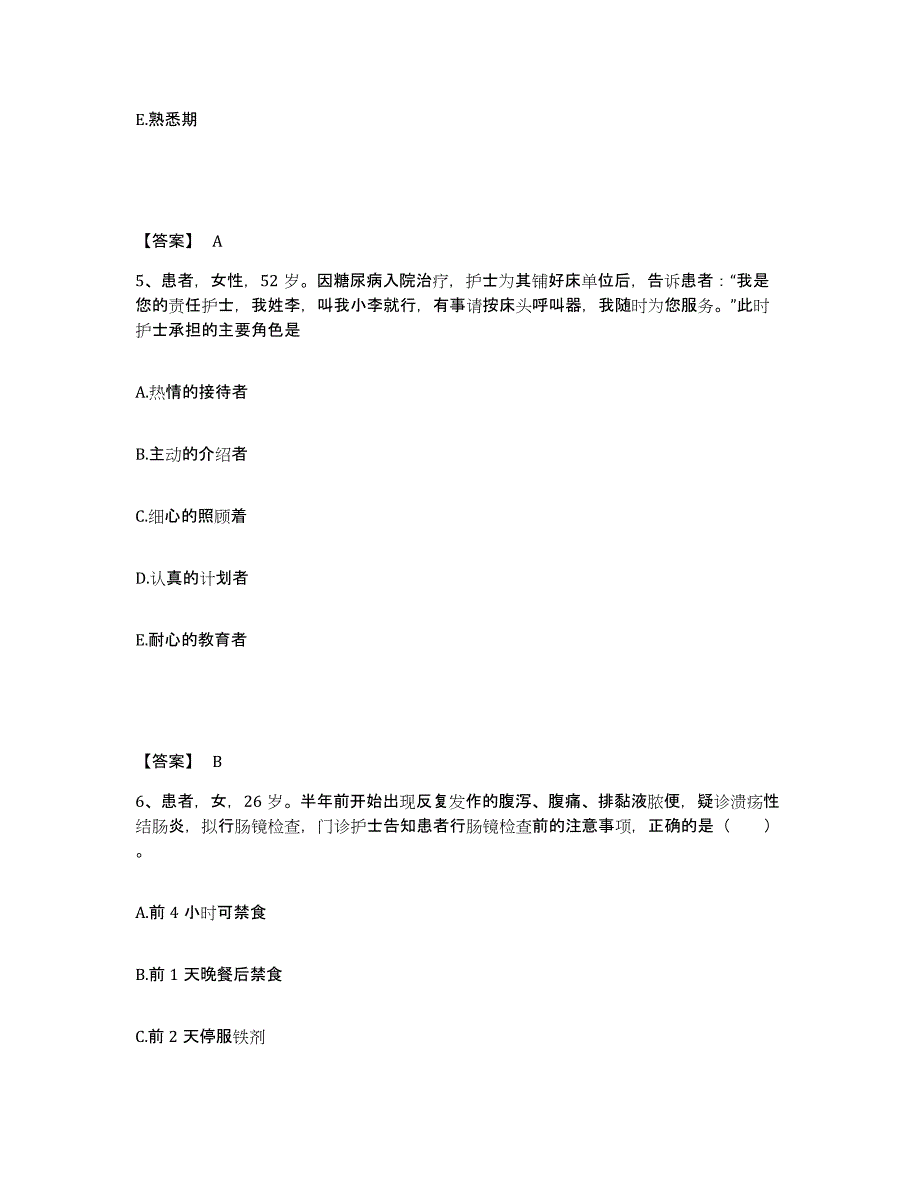 E.熟悉期

【答案】 A

5、患者，女性，52 岁。因糖尿病入院治疗，护士为其铺好床单位后，告诉患者："我是您的责任护士，我姓李，叫我小李就行，有事请按床头呼叫器，我随时为您服务。"此时护士承担的主要角色是

A.热情的接待者

B.主动的介绍者

C.细心的照顾着

D.认真的计划者

E.耐心的教育者

【答案】 B

6、患者，女，26 岁。半年前开始出现反复发作的腹泻、腹痛、排黏液脓便，疑诊溃疡性结肠炎，拟行肠镜检查，门诊护士告知患者行肠镜检查前的注意事项，正确的是（ ）。

A.前 4 小时可禁食

B.前 1 天晚餐后禁食

C.前 2 天停服铁剂